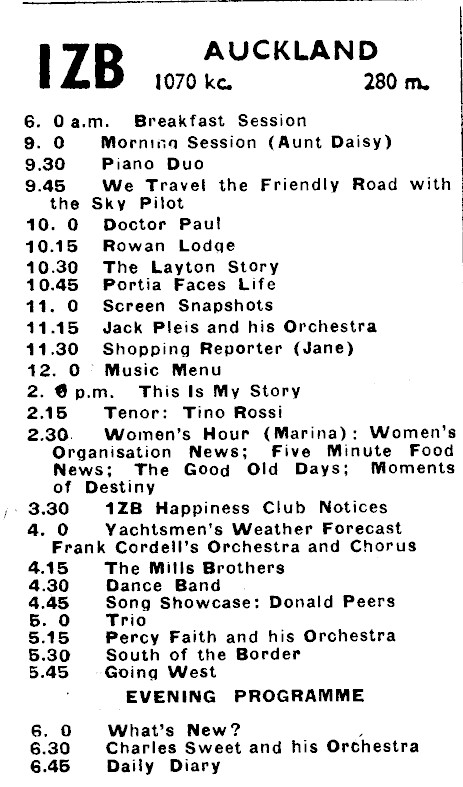 1ZB AUCKLAND
1070 kc. 280 m.

6. 0 a.m. Breakfast Session
9. 0 Morning Session (Aunt Daisy)
9.30 Piano Duo
9.45 We Travel the Friendly Road with the Sky Pilot
10. 0 Doctor Paul
10.15 Rowan Lodge
10.30 The Layton Story
10.45 Portia Faces Life
11. 0 Screen Snapshots
11.15 Jack Pleis and his Orchestra
11.30 Shopping Reporter (Jane)
12. 0 Music Menu
2. 0 p.m. This Is My Story
2.15 Tenor: Tino Rossi
2.30 Women's Hour (Marina): Women's Organisation News; Five Minute Food News; The Good Old Days; Moments of Destiny
3.30 1ZB Happiness Club Notices
4. 0 Yachtsmen's Weather Forecast Frank Cordell's Orchestra and Chorus
4.15 The Mills Brothers
4.30 Dance Band
4.45 Song Showcase: Donald Peers
5. 0 Trio
5.15 Percy Faith and his Orchestra
5.30 South of the Border
5.45 Going West

EVENING PROGRAMME

6. 0 What's New?
6.30 Charles Sweet and his Orchestra
6.45 Daily Diary